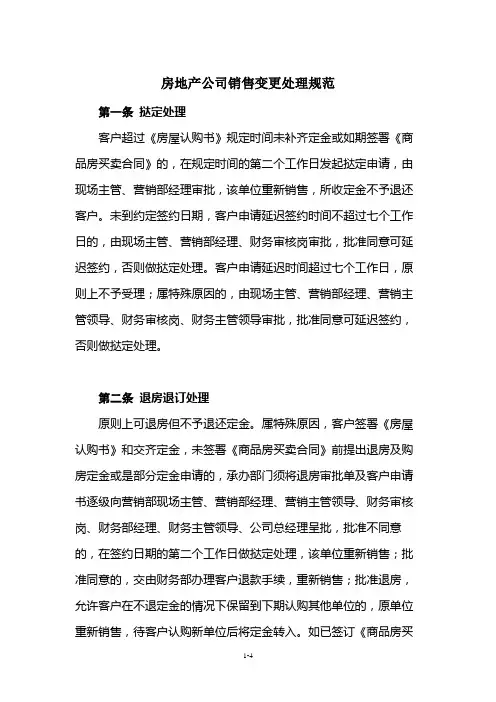 房地产公司销售变更处理规范

第一条 挞定处理

客户超过《房屋认购书》规定时间未补齐定金或如期签署《商品房买卖合同》的，在规定时间的第二个工作日发起挞定申请，由现场主管、营销部经理审批，该单位重新销售，所收定金不予退还客户。未到约定签约日期，客户申请延迟签约时间不超过七个工作日的，由现场主管、营销部经理、财务审核岗审批，批准同意可延迟签约，否则做挞定处理。客户申请延迟时间超过七个工作日，原则上不予受理；属特殊原因的，由现场主管、营销部经理、营销主管领导、财务审核岗、财务主管领导审批，批准同意可延迟签约，否则做挞定处理。

第二条 退房退订处理

原则上可退房但不予退还定金。属特殊原因，客户签署《房屋认购书》和交齐定金，未签署《商品房买卖合同》前提出退房及购房定金或是部分定金申请的，承办部门须将退房审批单及客户申请书逐级向营销部现场主管、营销部经理、营销主管领导、财务审核岗、财务部经理、财务主管领导、公司总经理呈批，批准不同意的，在签约日期的第二个工作日做挞定处理，该单位重新销售；批准同意的，交由财务部办理客户退款手续，重新销售；批准退房，允许客户在不退定金的情况下保留到下期认购其他单位的，原单位重新销售，待客户认购新单位后将定金转入。如已签订《商品房买

1-4